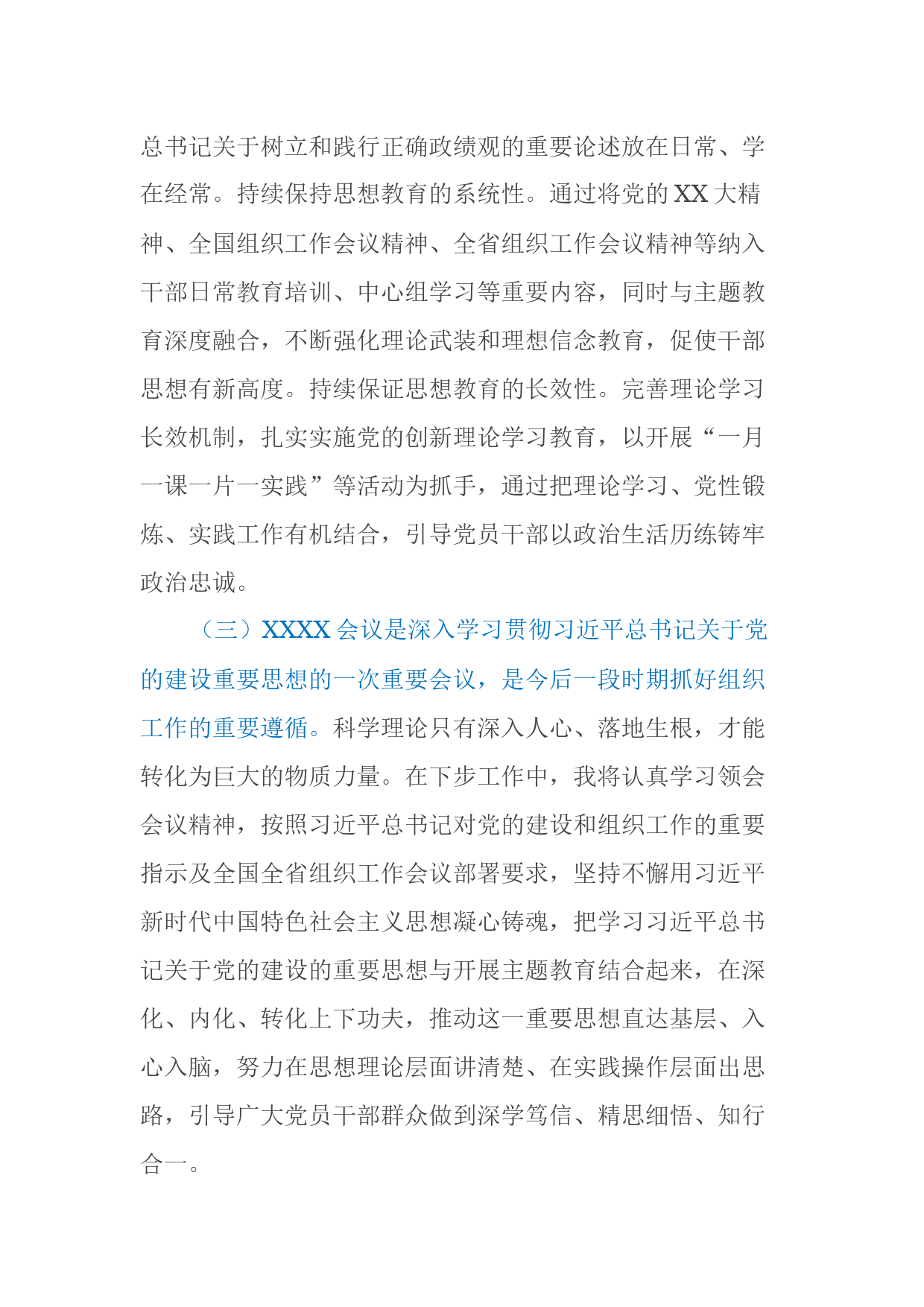 总书记关于树立和践行正确政绩观的重要论述放在日常、学在经常。持续保持思想教育的系统性。通过将党的XX大精神、全国组织工作会议精神、全省组织工作会议精神等纳入干部日常教育培训、中心组学习等重要内容，同时与主题教育深度融合，不断强化理论武装和理想信念教育，促使干部思想有新高度。持续保证思想教育的长效性。完善理论学习长效机制，扎实实施党的创新理论学习教育，以开展“一月一课一片一实践”等活动为抓手，通过把理论学习、党性锻炼、实践工作有机结合，引导党员干部以政治生活历练铸牢政治忠诚。

（三）XXXX会议是深入学习贯彻习近平总书记关于党的建设重要思想的一次重要会议，是今后一段时期抓好组织工作的重要遵循。科学理论只有深入人心、落地生根，才能转化为巨大的物质力量。在下步工作中，我将认真学习领会会议精神，按照习近平总书记对党的建设和组织工作的重要指示及全国全省组织工作会议部署要求，坚持不懈用习近平新时代中国特色社会主义思想凝心铸魂，把学习习近平总书记关于党的建设的重要思想与开展主题教育结合起来，在深化、内化、转化上下功夫，推动这一重要思想直达基层、入心入脑，努力在思想理论层面讲清楚、在实践操作层面出思路，引导广大党员干部群众做到深学笃信、精思细悟、知行合一。